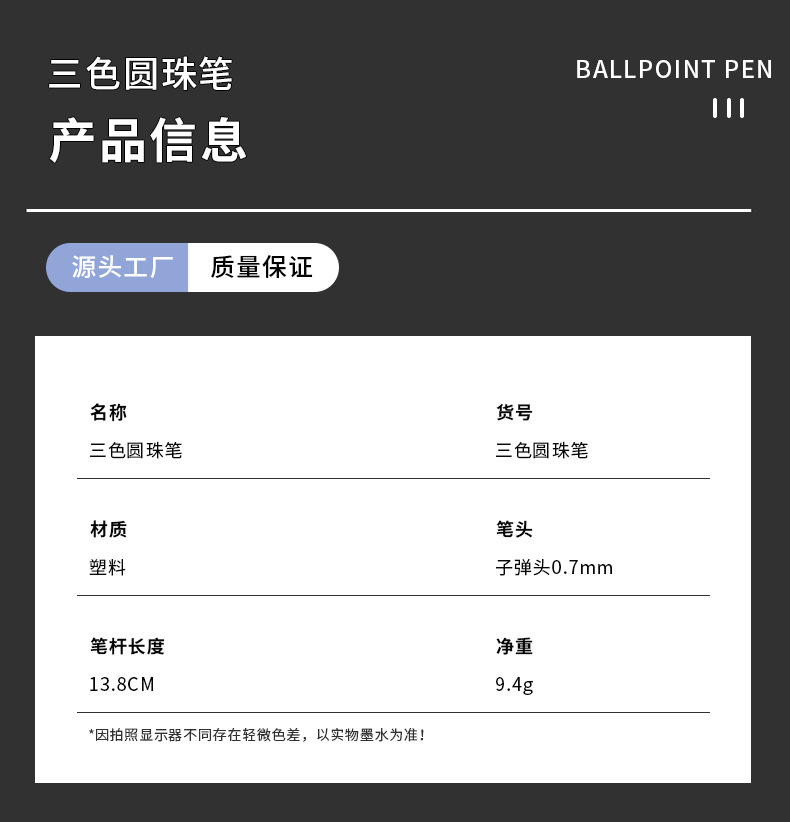 三色圆珠笔

产品信息

BALLPOINT PEN

源头工厂 质量保证

名称
三色圆珠笔

货号
三色圆珠笔

材质
塑料

笔头
子弹头0.7mm

笔杆长度
13.8CM

净重
9.4g

*因拍照显示器不同存在轻微色差，以实物墨水为准！